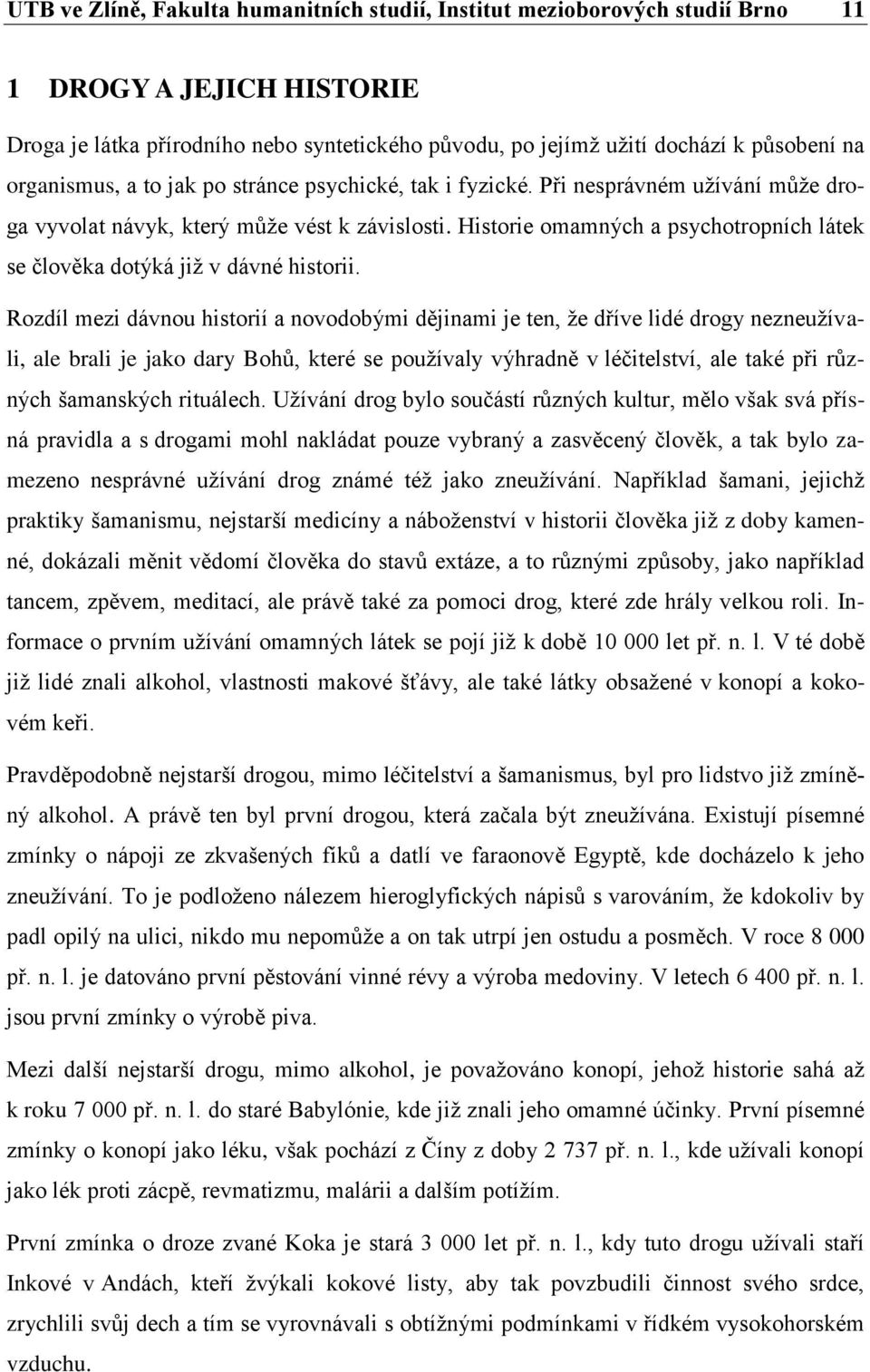 UTB ve Zlíně, Fakulta humanitních studií, Institut mezioborových studií Brno 11

1 DROGY A JEJICH HISTORIE

Droga je látka přírodního nebo syntetického původu, po jejímž užití dochází k působení na organismus, a to jak po stránce psychické, tak i fyzické. Při nesprávném užívání může droga vyvolat návyk, který může vést k závislosti. Historie omamných a psychotropních látek se člověka dotýká již v dávné historii.

Rozdíl mezi dávnou historií a novodobými dějinami je ten, že dříve lidé drogy nezneužívali, ale brali je jako dary Bohů, které se používaly výhradně v léčitelství, ale také při různých šamanských rituálech. Užívání drog bylo součástí různých kultur, mělo však svá přísná pravidla a s drogami mohl nakládat pouze vybraný a zasvěcený člověk, a tak bylo zamezeno nesprávné užívání drog známé též jako zneužívání. Například šamani, jejichž praktiky šamanismu, nejstarší medicíny a náboženství v historii člověka již z doby kamenné, dokázali měnit vědomí člověka do stavů extáze, a to různými způsoby, jako například tancem, zpěvem, meditací, ale právě také za pomoci drog, které zde hrály velkou roli. Informace o prvním užívání omamných látek se pojí již k době 10 000 let př. n. l. V té době již lidé znali alkohol, vlastnosti makové šťávy, ale také látky obsažené v konopí a kokovém keři.

Pravděpodobně nejstarší drogou, mimo léčitelství a šamanismus, byl pro lidstvo již zmíněný alkohol. A právě ten byl první drogou, která začala být zneužívána. Existují písemné zmínky o nápoji ze zkvašených fíků a datlí ve faraonově Egyptě, kde docházelo k jeho zneužívání. To je podloženo nálezem hieroglyfických nápisů s varováním, že kdokoliv by padl opilý na ulici, nikdo mu nepomůže a on tak utrpí jen ostudu a posměch. V roce 8 000 př. n. l. je datováno první pěstování vinné révy a výroba medoviny. V letech 6 400 př. n. l. jsou první zmínky o výrobě piva.

Mezi další nejstarší drogu, mimo alkohol, je považováno konopí, jehož historie sahá až k roku 7 000 př. n. l. do staré Babylónie, kde již znali jeho omamné účinky. První písemné zmínky o konopí jako léku, však pochází z Číny z doby 2 737 př. n. l., kde užívali konopí jako lék proti zácpě, revmatizmu, malárii a dalším potížím.

První zmínka o droze zvané Koka je stará 3 000 let př. n. l., kdy tuto drogu užívali staří Inkové v Andách, kteří žvýkali kokové listy, aby tak povzbudili činnost svého srdce, zrychlili svůj dech a tím se vyrovnávali s obtížnými podmínkami v řídkém vysokohorském vzduchu.